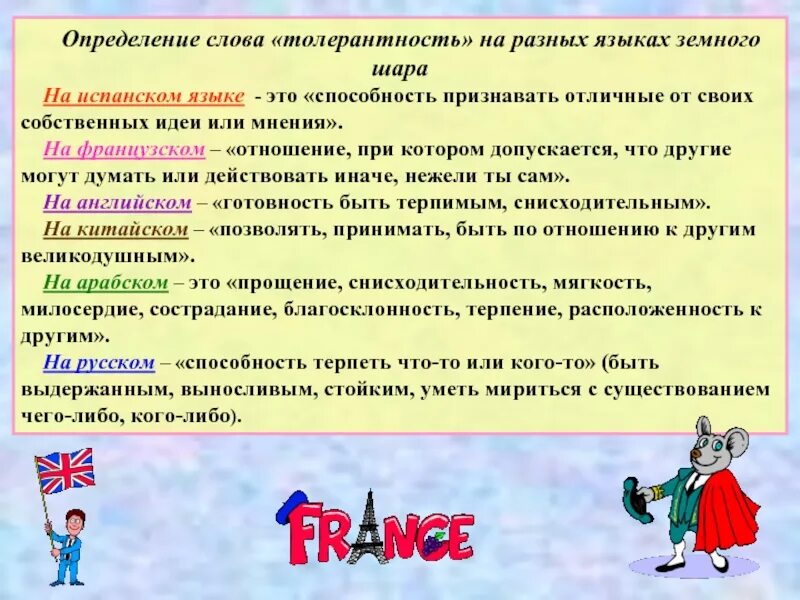 Определение слова «толерантность» на разных языках земного шара

На испанском языке - это «способность признавать отличные от своих собственных идеи или мнения».

На французском – «отношение, при котором допускается, что другие могут думать или действовать иначе, нежели ты сам».

На английском – «готовность быть терпимым, снисходительным».

На китайском – «позволять, принимать, быть по отношению к другим великодушным».

На арабском – это «прощение, снисходительность, мягкость, милосердие, сострадание, благосклонность, терпение, расположенность к другим».

На русском – «способность терпеть что-то или кого-то» (быть выдержанным, выносливым, стойким, уметь мириться с существованием чего-либо, кого-либо).

FRANCE